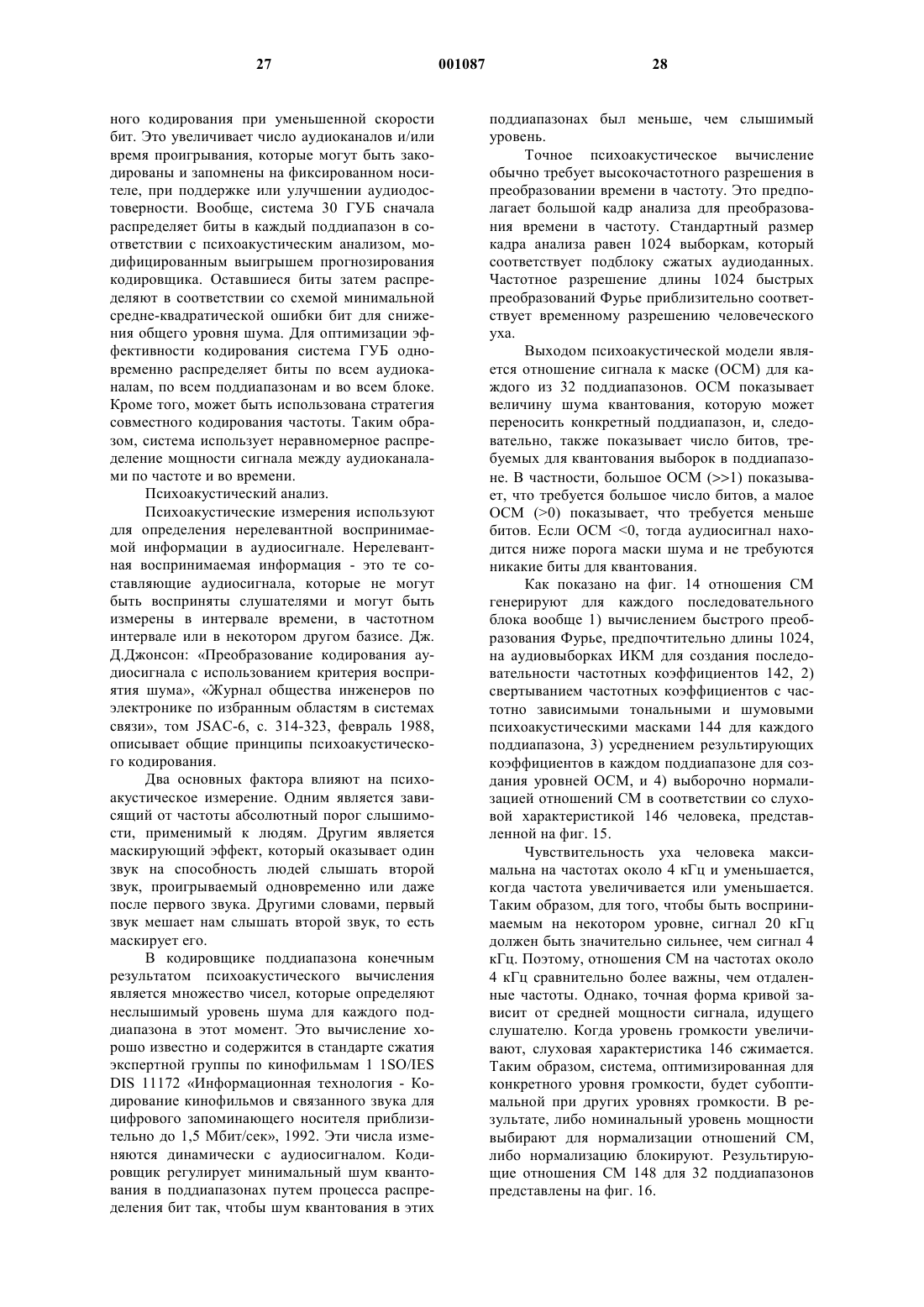 27 001087 28

ного кодирования при уменьшенной скорости бит. Это увеличивает число аудиоканалов и/или время проигрывания, которые могут быть закодированы и запомнены на фиксированном носителе, при поддержке или улучшении аудиодостоверности. Вообще, система 30 ГУБ сначала распределяет биты в каждый поддиапазон в соответствии с психоакустическим анализом, модифицированным выигрышем прогнозирования кодировщика. Оставшиеся биты затем распределяют в соответствии со схемой минимальной средне-квадратической ошибки бит для снижения общего уровня шума. Для оптимизации эффективности кодирования система ГУБ одновременно распределяет биты по всем аудиоканалам, по всем поддиапазонам и во всем блоке. Кроме того, может быть использована стратегия совместного кодирования частоты. Таким образом, система использует неравномерное распределение мощности сигнала между аудиоканалами по частоте и во времени.

Психоакустический анализ.

Психоакустические измерения используют для определения нерелевантной воспринимаемой информации в аудиосигнале. Нерелевантная воспринимаемая информация - это те составляющие аудиосигнала, которые не могут быть восприняты слушателями и могут быть измерены в интервале времени, в частотном интервале или в некотором другом базисе. Дж. Д.Джонсон: «Преобразование кодирования аудиосигнала с использованием критерия восприятия шума», «Журнал общества инженеров по электронике по избранным областям в системах связи», том JSAC-6, с. 314-323, февраль 1988, описывает общие принципы психоакустического кодирования.

Два основных фактора влияют на психоакустическое измерение. Одним является зависящий от частоты абсолютный порог слышимости, применимый к людям. Другим является маскирующий эффект, который оказывает один звук на способность людей слышать второй звук, проигрываемый одновременно или даже после первого звука. Другими словами, первый звук мешает нам слышать второй звук, то есть маскирует его.

В кодировщике поддиапазона конечным результатом психоакустического вычисления является множество чисел, которые определяют неслышимый уровень шума для каждого поддиапазона в этот момент. Это вычисление хорошо известно и содержится в стандарте сжатия экспертной группы по кинофильмам 1 1SO/IES DIS 11172 «Информационная технология - Кодирование кинофильмов и связанного звука для цифрового запоминающего носителя приблизительно до 1,5 Мбит/сек», 1992. Эти числа изменяются динамически с аудиосигналом. Кодировщик регулирует минимальный шум квантования в поддиапазонах путем процесса распределения бит так, чтобы шум квантования в этих поддиапазонах был меньше, чем слышимый уровень.

Точное психоакустическое вычисление обычно требует высокочастотного разрешения в преобразовании времени в частоту. Это предполагает большой кадр анализа для преобразования времени в частоту. Стандартный размер кадра анализа равен 1024 выборкам, который соответствует подблоку сжатых аудиоданных. Частотное разрешение длины 1024 быстрых преобразований Фурье приблизительно соответствует временному разрешению человеческого уха.

Выходом психоакустической модели является отношение сигнала к маске (ОСМ) для каждого из 32 поддиапазонов. ОСМ показывает величину шума квантования, которую может переносить конкретный поддиапазон, и, следовательно, также показывает число битов, требуемых для квантования выборок в поддиапазоне. В частности, большое ОСМ (>>1) показывает, что требуется большое число битов, а малое ОСМ (>0) показывает, что требуется меньше битов. Если ОСМ <0, тогда аудиосигнал находится ниже порога маски шума и не требуются никакие биты для квантования.

Как показано на фиг. 14 отношения СМ генерируют для каждого последовательного блока вообще 1) вычислением быстрого преобразования Фурье, предпочтительно длины 1024, на аудиовыборках ИКМ для создания последовательности частотных коэффициентов 142, 2) свертыванием частотных коэффициентов с частотно зависимыми тональными и шумовыми психоакустическими масками 144 для каждого поддиапазона, 3) усреднением результирующих коэффициентов в каждом поддиапазоне для создания уровней ОСМ, и 4) выборочно нормализацией отношений СМ в соответствии со слуховой характеристикой 146 человека, представленной на фиг. 15.

Чувствительность уха человека максимальна на частотах около 4 кГц и уменьшается, когда частота увеличивается или уменьшается. Таким образом, для того, чтобы быть воспринимаемым на некотором уровне, сигнал 20 кГц должен быть значительно сильнее, чем сигнал 4 кГц. Поэтому, отношения СМ на частотах около 4 кГц сравнительно более важны, чем отдаленные частоты. Однако, точная форма кривой зависит от средней мощности сигнала, идущего слушателю. Когда уровень громкости увеличивают, слуховая характеристика 146 сжимается. Таким образом, система, оптимизированная для конкретного уровня громкости, будет субоптимальной при других уровнях громкости. В результате, либо номинальный уровень мощности выбирают для нормализации отношений СМ, либо нормализацию блокируют. Результирующие отношения СМ 148 для 32 поддиапазонов представлены на фиг. 16.